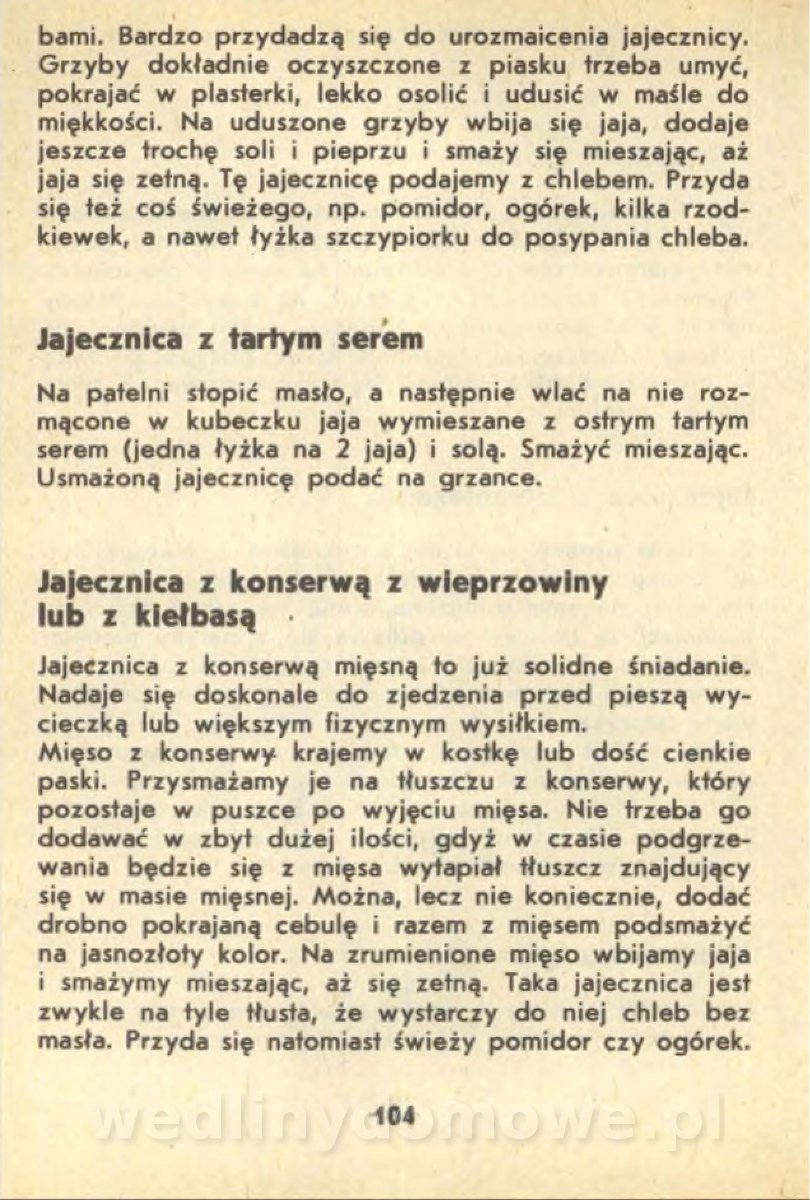 bami. Bardzo przydadzą się do urozmaicenia jajecznicy. Grzyby dokładnie oczyszczone z piasku trzeba umyć, pokrajać w plasterki, lekko osolić i udusić w maśle do miękkości. Na uduszone grzyby wbija się jaja, dodaje jeszcze trochę soli i pieprzu i smaży się mieszając, aż jaja się zetną. Tę jajecznicę podajemy z chlebem. Przyda się też coś świeżego, np. pomidor, ogórek, kilka rzodkiewek, a nawet łyżka szczypiorku do posypania chleba.

Jajecznica z tartym serem

Na patelni stopić masło, a następnie wlać na nie rozmącone w kubeczku jaja wymieszane z ostrym tartym serem (jedna łyżka na 2 jaja) i solą. Smażyć mieszając. Usmażoną jajecznicę podać na grzance.

Jajecznica z konserwą z wieprzowiny lub z kiełbasą

Jajecznica z konserwą mięsną to już solidne śniadanie. Nadaje się doskonale do zjedzenia przed pieszą wycieczką lub większym fizycznym wysiłkiem.
Mięso z konserwy krajemy w kostkę lub dość cienkie paski. Przysmażamy je na tłuszczu z konserwy, który pozostaje w puszce po wyjęciu mięsa. Nie trzeba go dodawać w zbyt dużej ilości, gdyż w czasie podgrzewania będzie się z mięsa wytapiał tłuszcz znajdujący się w masie mięsnej. Można, lecz nie koniecznie, dodać drobno pokrajaną cebulę i razem z mięsem podsmażyć na jasnozłoty kolor. Na zrumienione mięso wbijamy jaja i smażymy mieszając, aż się zetną. Taka jajecznica jest zwykle na tyle tłusta, że wystarczy do niej chleb bez masła. Przyda się natomiast świeży pomidor czy ogórek.

104

wedlinydomowe.pl